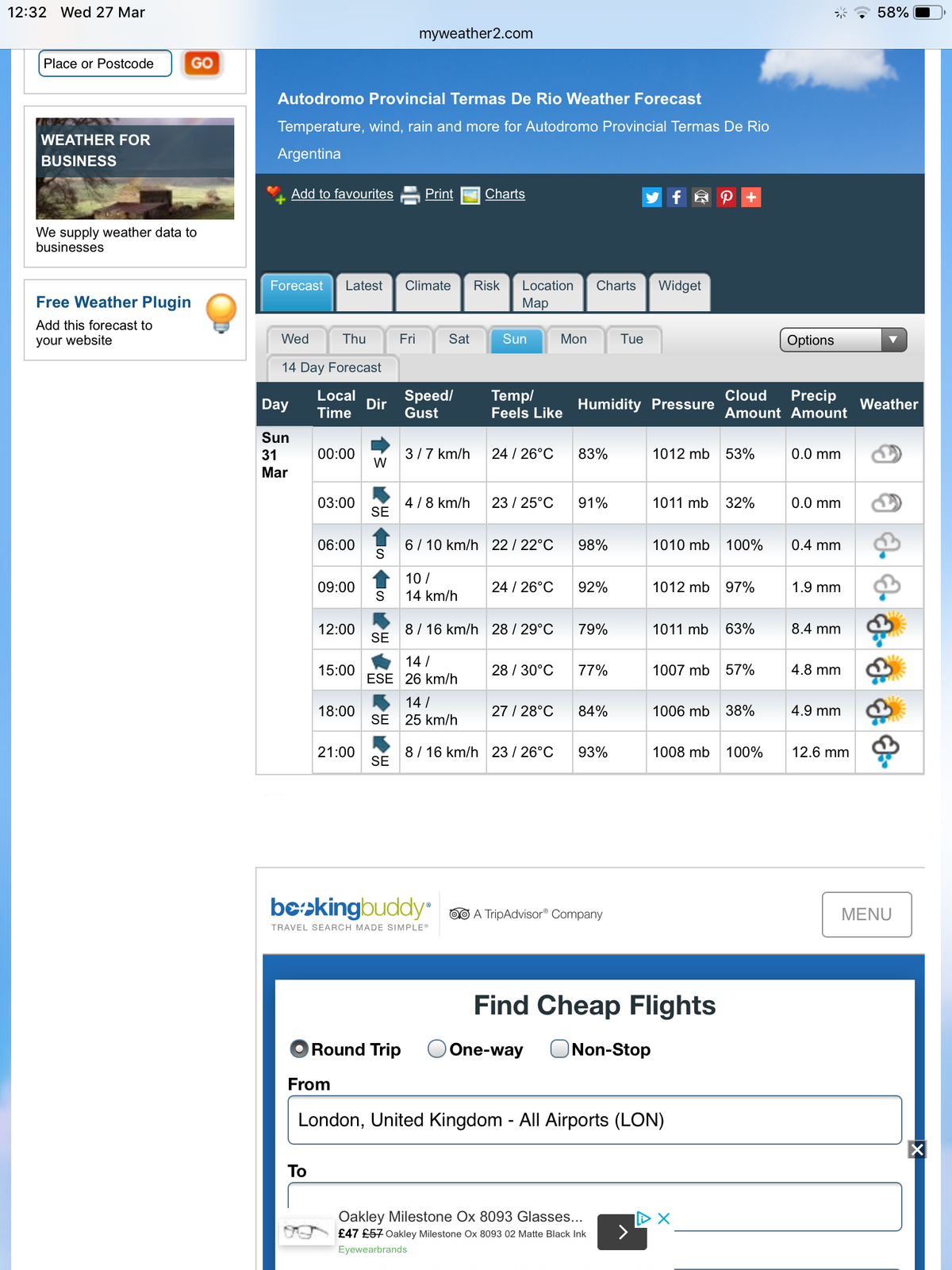 12:32 Wed 27 Mar
58%
myweather2.com

Place or Postcode GO

WEATHER FOR BUSINESS
We supply weather data to businesses

Free Weather Plugin
Add this forecast to your website

Autodromo Provincial Termas De Rio Weather Forecast
Temperature, wind, rain and more for Autodromo Provincial Termas De Rio Argentina

Add to favourites Print Charts

Forecast Latest Climate Risk Location Map Charts Widget

Wed Thu Fri Sat Sun Mon Tue
Options
14 Day Forecast

| Day | Local Time | Dir | Speed/ Gust | Temp/ Feels Like | Humidity | Pressure | Cloud Amount | Precip Amount | Weather |
|---|---|---|---|---|---|---|---|---|---|
| Sun 31 Mar | 00:00 | W | 3 / 7 km/h | 24 / 26°C | 83% | 1012 mb | 53% | 0.0 mm | |
| | 03:00 | SE | 4 / 8 km/h | 23 / 25°C | 91% | 1011 mb | 32% | 0.0 mm | |
| | 06:00 | S | 6 / 10 km/h | 22 / 22°C | 98% | 1010 mb | 100% | 0.4 mm | |
| | 09:00 | S | 10 / 14 km/h | 24 / 26°C | 92% | 1012 mb | 97% | 1.9 mm | |
| | 12:00 | SE | 8 / 16 km/h | 28 / 29°C | 79% | 1011 mb | 63% | 8.4 mm | |
| | 15:00 | ESE | 14 / 26 km/h | 28 / 30°C | 77% | 1007 mb | 57% | 4.8 mm | |
| | 18:00 | SE | 14 / 25 km/h | 27 / 28°C | 84% | 1006 mb | 38% | 4.9 mm | |
| | 21:00 | SE | 8 / 16 km/h | 23 / 26°C | 93% | 1008 mb | 100% | 12.6 mm | |

bookingbuddy®
TRAVEL SEARCH MADE SIMPLE®
A TripAdvisor® Company
MENU

Find Cheap Flights
Round Trip One-way Non-Stop
From
London, United Kingdom - All Airports (LON)
To

Oakley Milestone Ox 8093 Glasses...
£47 £57 Oakley Milestone Ox 8093 02 Matte Black Ink
Eyewearbrands